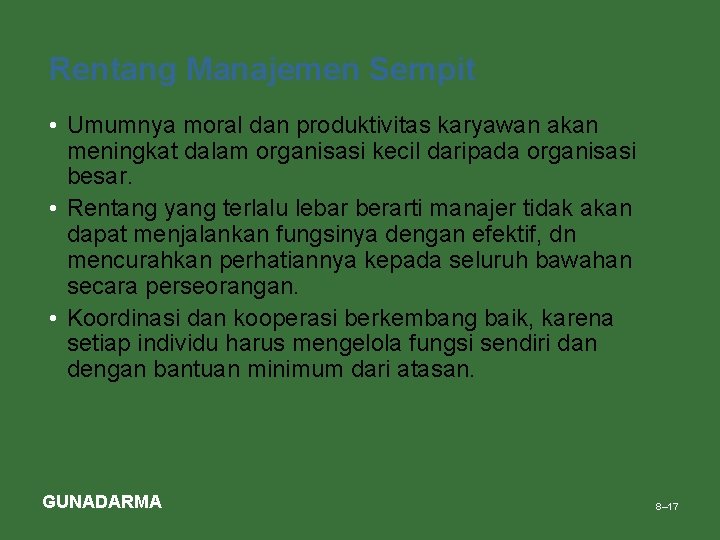 Rentang Manajemen Sempit

• Umumnya moral dan produktivitas karyawan akan meningkat dalam organisasi kecil daripada organisasi besar.
• Rentang yang terlalu lebar berarti manajer tidak akan dapat menjalankan fungsinya dengan efektif, dn mencurahkan perhatiannya kepada seluruh bawahan secara perseorangan.
• Koordinasi dan kooperasi berkembang baik, karena setiap individu harus mengelola fungsi sendiri dan dengan bantuan minimum dari atasan.

GUNADARMA

8–17